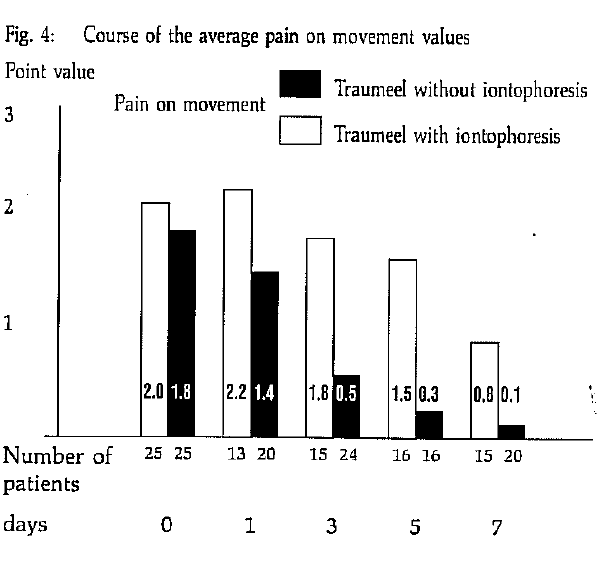 Fig. 4: Course of the average pain on movement values

Point value

Pain on movement

Traumeel without iontophoresis

Traumeel with iontophoresis

3

2

1

2.0 1.8

2.2 1.4

1.8 0.5

1.5 0.3

0.8 0.1

Number of patients 25 25 13 20 15 24 16 16 15 20

days 0 1 3 5 7